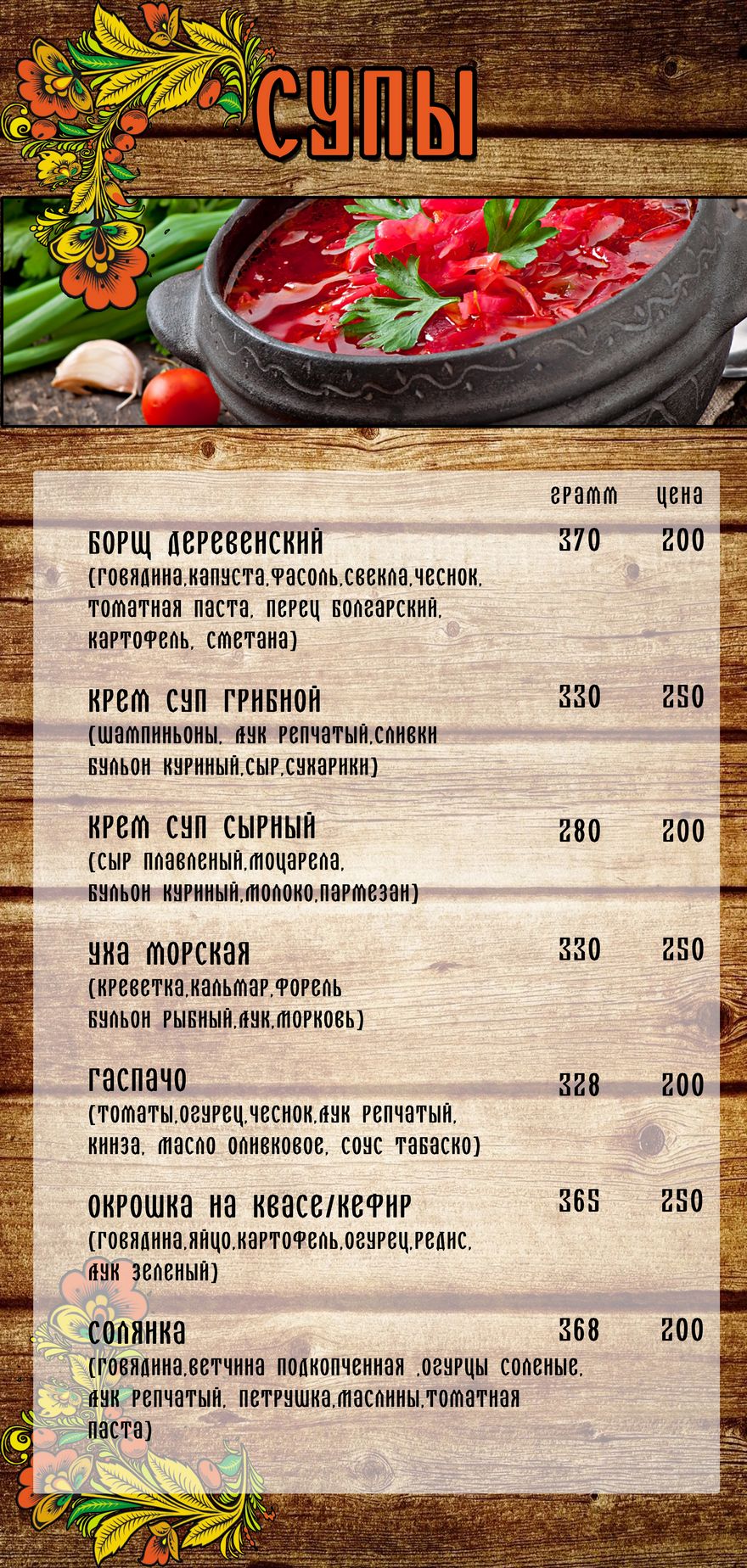 СУПЫ

| | грамм | цена |
|---|---|---|
| БОРЩ ДЕРЕВЕНСКИЙ (говядина,капуста,фасоль,свекла,чеснок, томатная паста, перец болгарский, картофель, сметана) | 370 | 200 |
| КРЕМ СУП ГРИБНОЙ (шампиньоны, лук репчатый,сливки бульон куриный,сыр,сухарики) | 330 | 250 |
| КРЕМ СУП СЫРНЫЙ (сыр плавленый,моцарела, бульон куриный,молоко,пармезан) | 280 | 200 |
| УХА МОРСКАЯ (креветка,кальмар,форель бульон рыбный,лук,морковь) | 330 | 250 |
| ГАСПАЧО (томаты,огурец,чеснок,лук репчатый, кинза, масло оливковое, соус табаско) | 328 | 200 |
| ОКРОШКА НА КВАСЕ/КЕФИР (говядина,яйцо,картофель,огурец,редис, лук зеленый) | 365 | 250 |
| СОЛЯНКА (говядина,ветчина подкопченная ,огурцы соленые, лук репчатый, петрушка,маслины,томатная паста) | 368 | 200 |